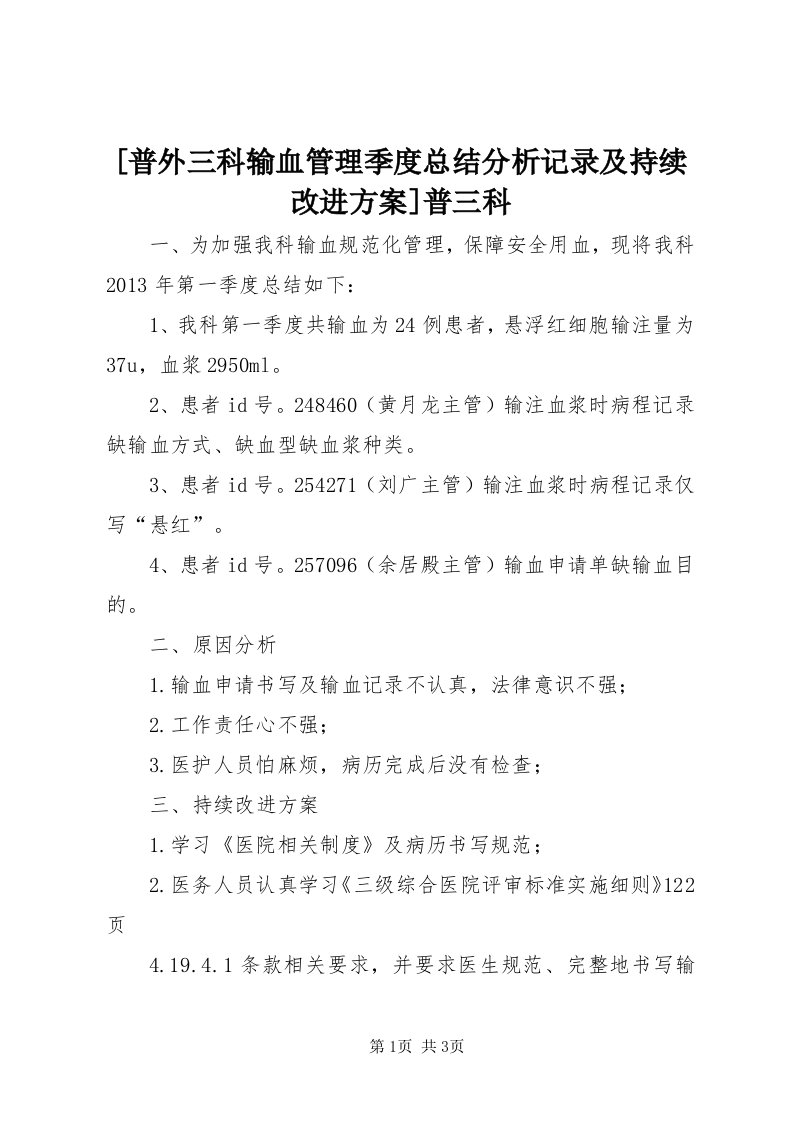 [普外三科输血管理季度总结分析记录及持续改进方案]普三科

一、为加强我科输血规范化管理，保障安全用血，现将我科2013年第一季度总结如下：

1、我科第一季度共输血为24例患者，悬浮红细胞输注量为37u，血浆2950ml。

2、患者id号。248460（黄月龙主管）输注血浆时病程记录缺输血方式、缺血型缺血浆种类。

3、患者id号。254271（刘广主管）输注血浆时病程记录仅写“悬红”。

4、患者id号。257096（余居殿主管）输血申请单缺输血目的。

二、原因分析

1.输血申请书写及输血记录不认真，法律意识不强；

2.工作责任心不强；

3.医护人员怕麻烦，病历完成后没有检查；

三、持续改进方案

1.学习《医院相关制度》及病历书写规范；

2.医务人员认真学习《三级综合医院评审标准实施细则》122页

4.19.4.1条款相关要求，并要求医生规范、完整地书写输

第1页 共3页